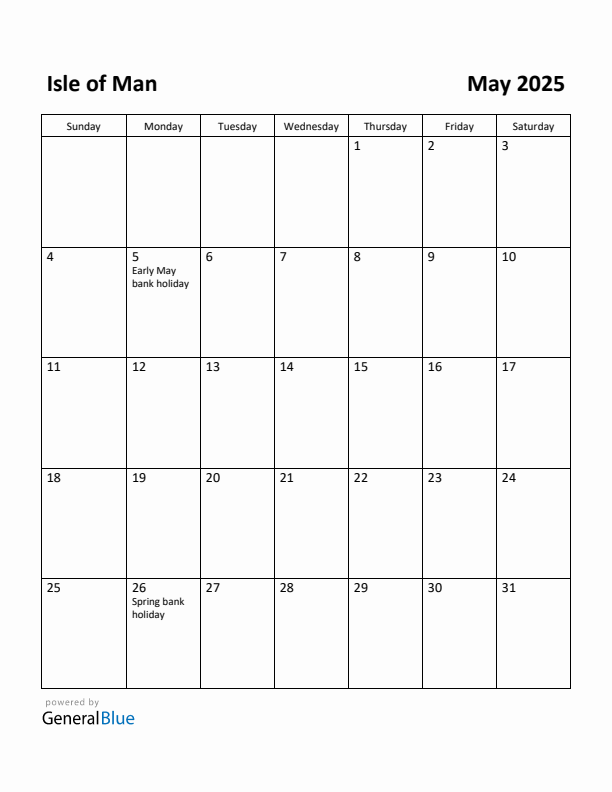 Isle of Man

May 2025

| Sunday | Monday | Tuesday | Wednesday | Thursday | Friday | Saturday |
|---|---|---|---|---|---|---|
| | | | | 1 | 2 | 3 |
| 4 | 5 Early May bank holiday | 6 | 7 | 8 | 9 | 10 |
| 11 | 12 | 13 | 14 | 15 | 16 | 17 |
| 18 | 19 | 20 | 21 | 22 | 23 | 24 |
| 25 | 26 Spring bank holiday | 27 | 28 | 29 | 30 | 31 |

powered by
GeneralBlue